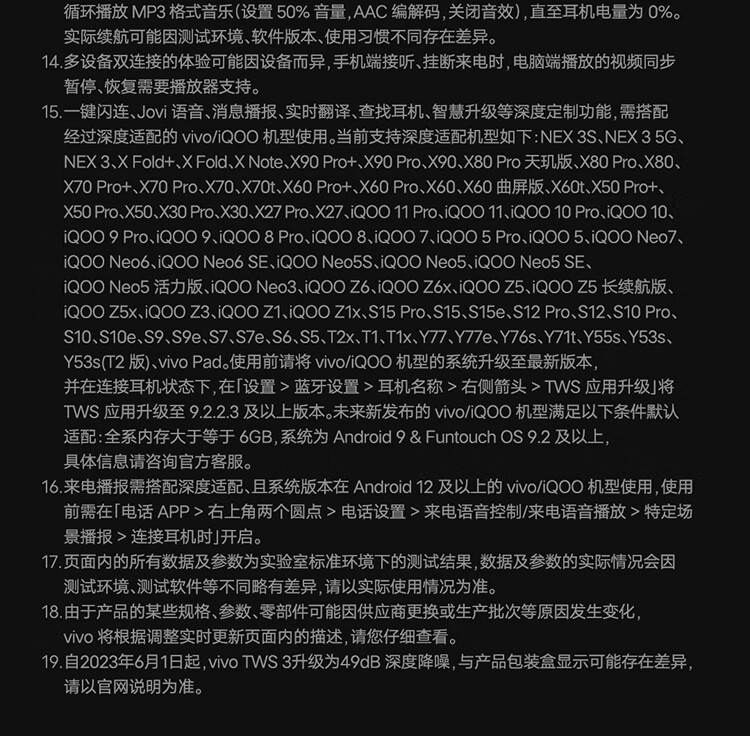 循环播放 MP3 格式音乐（设置 50% 音量，AAC 编解码，关闭音效），直至耳机电量为 0%。实际续航可能因测试环境、软件版本、使用习惯不同存在差异。

14.多设备双连接的体验可能因设备而异，手机端接听、挂断来电时，电脑端播放的视频同步暂停、恢复需要播放器支持。

15.一键闪连、Jovi 语音、消息播报、实时翻译、查找耳机、智慧升级等深度定制功能，需搭配经过深度适配的 vivo/iQOO 机型使用。当前支持深度适配机型如下：NEX 3S、NEX 3 5G、NEX 3、X Fold+、X Fold、X Note、X90 Pro+、X90 Pro、X90、X80 Pro 天玑版、X80 Pro、X80、X70 Pro+、X70 Pro、X70、X70t、X60 Pro+、X60 Pro、X60、X60 曲屏版、X60t、X50 Pro+、X50 Pro、X50、X30 Pro、X30、X27 Pro、X27、iQOO 11 Pro、iQOO 11、iQOO 10 Pro、iQOO 10、iQOO 9 Pro、iQOO 9、iQOO 8 Pro、iQOO 8、iQOO 7、iQOO 5 Pro、iQOO 5、iQOO Neo7、iQOO Neo6、iQOO Neo6 SE、iQOO Neo5S、iQOO Neo5、iQOO Neo5 SE、iQOO Neo5 活力版、iQOO Neo3、iQOO Z6、iQOO Z6x、iQOO Z5、iQOO Z5 长续航版、iQOO Z5x、iQOO Z3、iQOO Z1、iQOO Z1x、S15 Pro、S15、S15e、S12 Pro、S12、S10 Pro、S10、S10e、S9、S9e、S7、S7e、S6、S5、T2x、T1、T1x、Y77、Y77e、Y76s、Y71t、Y55s、Y53s、Y53s(T2 版)、vivo Pad。使用前请将 vivo/iQOO 机型的系统升级至最新版本，并在连接耳机状态下，在「设置 > 蓝牙设置 > 耳机名称 > 右侧箭头 > TWS 应用升级」将 TWS 应用升级至 9.2.2.3 及以上版本。未来新发布的 vivo/iQOO 机型满足以下条件默认适配：全系内存大于等于 6GB，系统为 Android 9 & Funtouch OS 9.2 及以上，具体信息请咨询官方客服。

16.来电播报需搭配深度适配、且系统版本在 Android 12 及以上的 vivo/iQOO 机型使用，使用前需在「电话 APP > 右上角两个圆点 > 电话设置 > 来电语音控制/来电语音播放 > 特定场景播报 > 连接耳机时」开启。

17.页面内的所有数据及参数为实验室标准环境下的测试结果，数据及参数的实际情况会因测试环境、测试软件等不同略有差异，请以实际使用情况为准。

18.由于产品的某些规格、参数、零部件可能因供应商更换或生产批次等原因发生变化，vivo 将根据调整实时更新页面内的描述，请您仔细查看。

19.自2023年6月1日起，vivo TWS 3升级为49dB 深度降噪，与产品包装盒显示可能存在差异，请以官网说明为准。